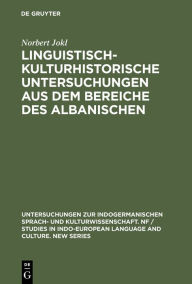 DE GRUYTER

Norbert Jokl

LINGUISTISCH-KULTURHISTORISCHE UNTERSUCHUNGEN AUS DEM BEREICHE DES ALBANISCHEN

UNTERSUCHUNGEN ZUR INDOGERMANISCHEN SPRACH- UND KULTURWISSENSCHAFT. NF / STUDIES IN INDO-EUROPEAN LANGUAGE AND CULTURE. NEW SERIES

DE G